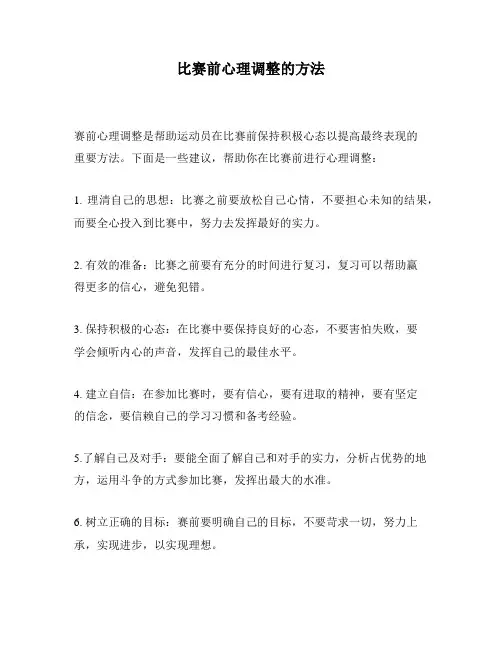 比赛前心理调整的方法

赛前心理调整是帮助运动员在比赛前保持积极心态以提高最终表现的重要方法。下面是一些建议，帮助你在比赛前进行心理调整：

1. 理清自己的思想：比赛之前要放松自己心情，不要担心未知的结果，而要全心投入到比赛中，努力去发挥最好的实力。

2. 有效的准备：比赛之前要有充分的时间进行复习，复习可以帮助赢得更多的信心，避免犯错。

3. 保持积极的心态：在比赛中要保持良好的心态，不要害怕失败，要学会倾听内心的声音，发挥自己的最佳水平。

4. 建立自信：在参加比赛时，要有信心，要有进取的精神，要有坚定的信念，要信赖自己的学习习惯和备考经验。

5.了解自己及对手：要能全面了解自己和对手的实力，分析占优势的地方，运用斗争的方式参加比赛，发挥出最大的水准。

6. 树立正确的目标：赛前要明确自己的目标，不要苛求一切，努力上承，实现进步，以实现理想。